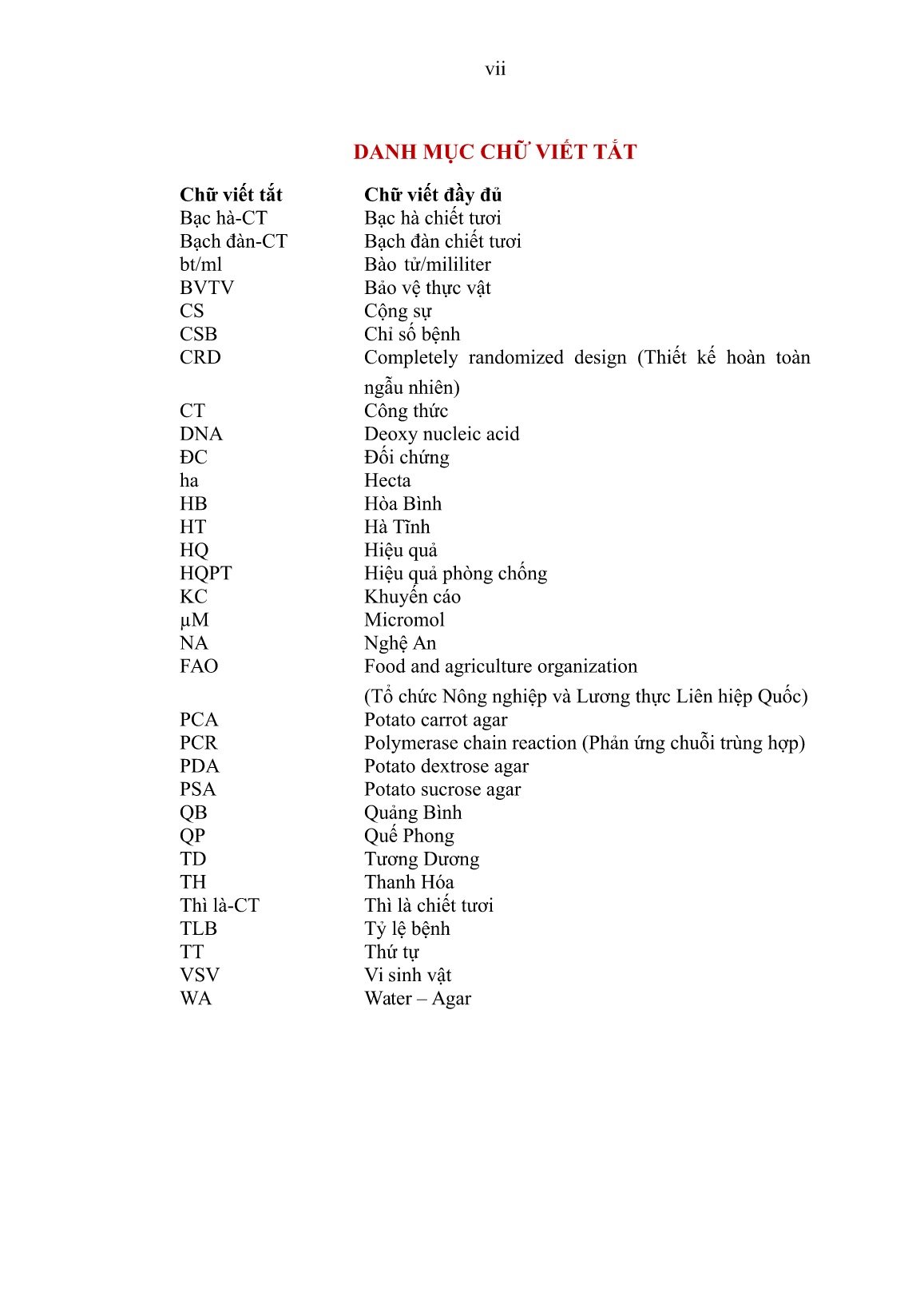 vii

DANH MỤC CHỮ VIẾT TẮT

| Chữ viết tắt | Chữ viết đầy đủ |
|---|---|
| Bạc hà-CT | Bạc hà chiết tươi |
| Bạch đàn-CT | Bạch đàn chiết tươi |
| bt/ml | Bào tử/mililiter |
| BVTV | Bảo vệ thực vật |
| CS | Cộng sự |
| CSB | Chỉ số bệnh |
| CRD | Completely randomized design (Thiết kế hoàn toàn ngẫu nhiên) |
| CT | Công thức |
| DNA | Deoxy nucleic acid |
| ĐC | Đối chứng |
| ha | Hecta |
| HB | Hòa Bình |
| HT | Hà Tĩnh |
| HQ | Hiệu quả |
| HQPT | Hiệu quả phòng chống |
| KC | Khuyến cáo |
| µM | Micromol |
| NA | Nghệ An |
| FAO | Food and agriculture organization (Tổ chức Nông nghiệp và Lương thực Liên hiệp Quốc) |
| PCA | Potato carrot agar |
| PCR | Polymerase chain reaction (Phản ứng chuỗi trùng hợp) |
| PDA | Potato dextrose agar |
| PSA | Potato sucrose agar |
| QB | Quảng Bình |
| QP | Quế Phong |
| TD | Tương Dương |
| TH | Thanh Hóa |
| Thì là-CT | Thì là chiết tươi |
| TLB | Tỷ lệ bệnh |
| TT | Thứ tự |
| VSV | Vi sinh vật |
| WA | Water – Agar |